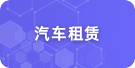 汽车租赁